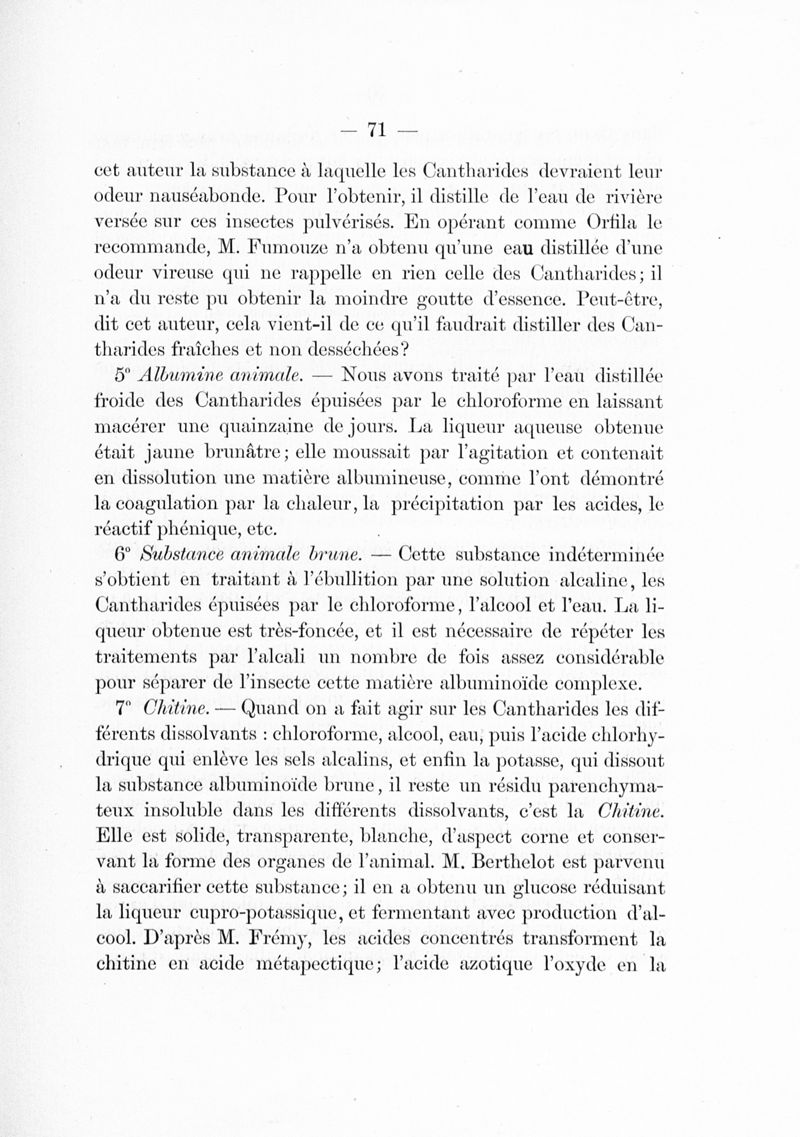 — 71 —

cet auteur la substance à laquelle les Cantharides devraient leur odeur nauséabonde. Pour l'obtenir, il distille de l'eau de rivière versée sur ces insectes pulvérisés. En opérant comme Orfila le recommande, M. Fumouze n'a obtenu qu'une eau distillée d'une odeur vireuse qui ne rappelle en rien celle des Cantharides; il n'a du reste pu obtenir la moindre goutte d'essence. Peut-être, dit cet auteur, cela vient-il de ce qu'il faudrait distiller des Cantharides fraîches et non desséchées?

5° Albumine animale. — Nous avons traité par l'eau distillée froide des Cantharides épuisées par le chloroforme en laissant macérer une quainzaine de jours. La liqueur aqueuse obtenue était jaune brunâtre; elle moussait par l'agitation et contenait en dissolution une matière albumineuse, comme l'ont démontré la coagulation par la chaleur, la précipitation par les acides, le réactif phénique, etc.

6° Substance animale brune. — Cette substance indéterminée s'obtient en traitant à l'ébullition par une solution alcaline, les Cantharides épuisées par le chloroforme, l'alcool et l'eau. La liqueur obtenue est très-foncée, et il est nécessaire de répéter les traitements par l'alcali un nombre de fois assez considérable pour séparer de l'insecte cette matière albuminoïde complexe.

7° Chitine. — Quand on a fait agir sur les Cantharides les différents dissolvants : chloroforme, alcool, eau, puis l'acide chlorhydrique qui enlève les sels alcalins, et enfin la potasse, qui dissout la substance albuminoïde brune, il reste un résidu parenchymateux insoluble dans les différents dissolvants, c'est la Chitine. Elle est solide, transparente, blanche, d'aspect corne et conservant la forme des organes de l'animal. M. Berthelot est parvenu à saccarifier cette substance; il en a obtenu un glucose réduisant la liqueur cupro-potassique, et fermentant avec production d'alcool. D'après M. Frémy, les acides concentrés transforment la chitine en acide métapectique; l'acide azotique l'oxyde en la